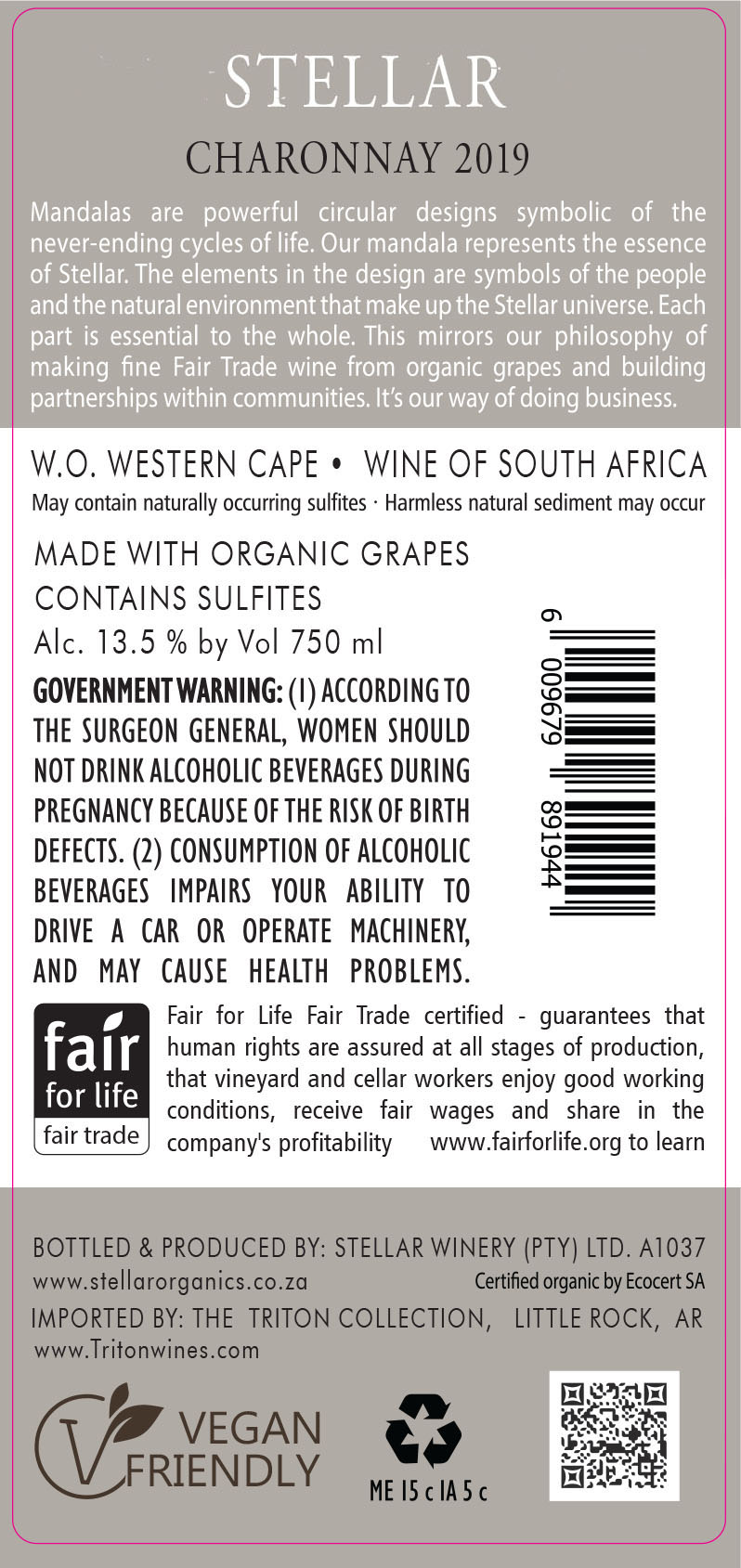 STELLAR

CHARONNAY 2019

Mandalas are powerful circular designs symbolic of the never-ending cycles of life. Our mandala represents the essence of Stellar. The elements in the design are symbols of the people and the natural environment that make up the Stellar universe. Each part is essential to the whole. This mirrors our philosophy of making fine Fair Trade wine from organic grapes and building partnerships within communities. It's our way of doing business.

W.O. WESTERN CAPE • WINE OF SOUTH AFRICA
May contain naturally occurring sulfites · Harmless natural sediment may occur

MADE WITH ORGANIC GRAPES
CONTAINS SULFITES
Alc. 13.5 % by Vol 750 ml

GOVERNMENT WARNING: (1) ACCORDING TO THE SURGEON GENERAL, WOMEN SHOULD NOT DRINK ALCOHOLIC BEVERAGES DURING PREGNANCY BECAUSE OF THE RISK OF BIRTH DEFECTS. (2) CONSUMPTION OF ALCOHOLIC BEVERAGES IMPAIRS YOUR ABILITY TO DRIVE A CAR OR OPERATE MACHINERY, AND MAY CAUSE HEALTH PROBLEMS.

6 009679 891944

fair
for life
fair trade

Fair for Life Fair Trade certified - guarantees that human rights are assured at all stages of production, that vineyard and cellar workers enjoy good working conditions, receive fair wages and share in the company's profitability www.fairforlife.org to learn

BOTTLED & PRODUCED BY: STELLAR WINERY (PTY) LTD. A1037
www.stellarorganics.co.za
Certified organic by Ecocert SA
IMPORTED BY: THE TRITON COLLECTION, LITTLE ROCK, AR
www.Tritonwines.com

VEGAN
FRIENDLY

ME 15 c IA 5 c